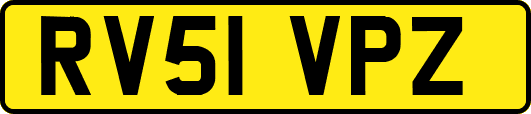 RV51 VPZ